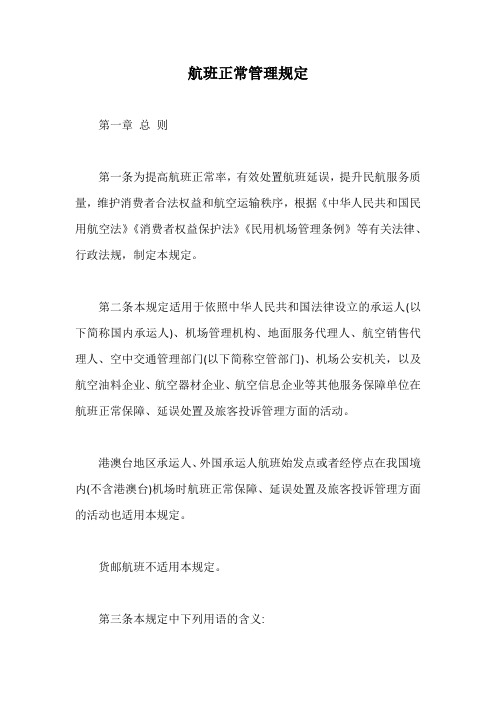 航班正常管理规定

第一章 总 则

第一条为提高航班正常率，有效处置航班延误，提升民航服务质量，维护消费者合法权益和航空运输秩序，根据《中华人民共和国民用航空法》《消费者权益保护法》《民用机场管理条例》等有关法律、行政法规，制定本规定。

第二条本规定适用于依照中华人民共和国法律设立的承运人(以下简称国内承运人)、机场管理机构、地面服务代理人、航空销售代理人、空中交通管理部门(以下简称空管部门)、机场公安机关，以及航空油料企业、航空器材企业、航空信息企业等其他服务保障单位在航班正常保障、延误处置及旅客投诉管理方面的活动。

港澳台地区承运人、外国承运人航班始发点或者经停点在我国境内(不含港澳台)机场时航班正常保障、延误处置及旅客投诉管理方面的活动也适用本规定。

货邮航班不适用本规定。

第三条本规定中下列用语的含义: